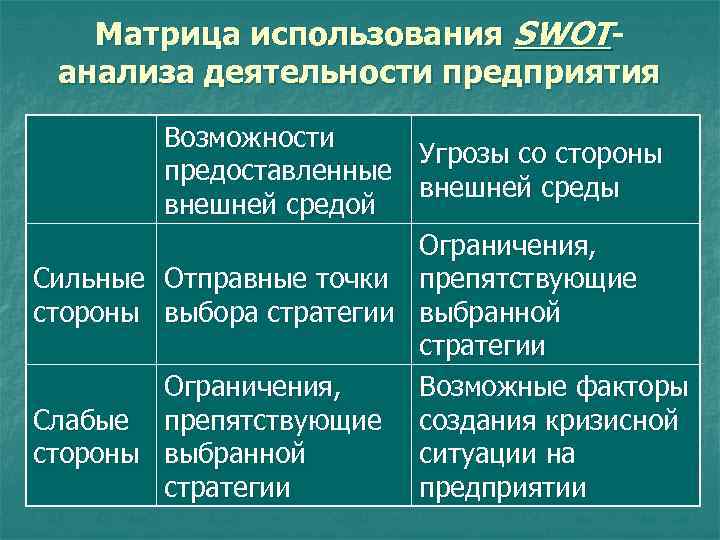 Матрица использования SWOT-анализа деятельности предприятия

| | Возможности предоставленные внешней средой | Угрозы со стороны внешней среды |
|---|---|---|
| Сильные стороны | Отправные точки выбора стратегии | Ограничения, препятствующие выбранной стратегии |
| Слабые стороны | Ограничения, препятствующие выбранной стратегии | Возможные факторы создания кризисной ситуации на предприятии |